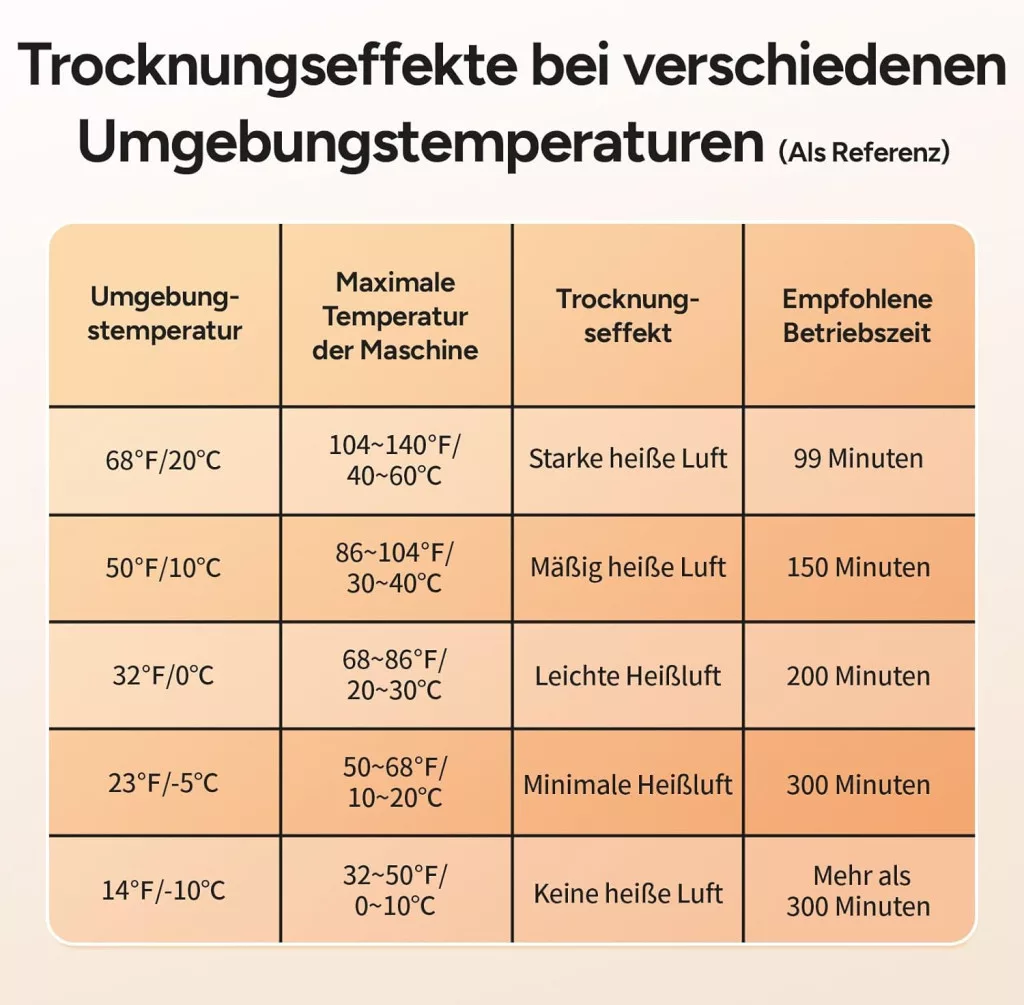 Trocknungseffekte bei verschiedenen Umgebungstemperaturen (Als Referenz)

| Umgebungstemperatur | Maximale Temperatur der Maschine | Trocknungseffekt | Empfohlene Betriebszeit |
|---|---|---|---|
| 68°F/20°C | 104~140°F/ 40~60°C | Starke heiße Luft | 99 Minuten |
| 50°F/10°C | 86~104°F/ 30~40°C | Mäßig heiße Luft | 150 Minuten |
| 32°F/0°C | 68~86°F/ 20~30°C | Leichte Heißluft | 200 Minuten |
| 23°F/-5°C | 50~68°F/ 10~20°C | Minimale Heißluft | 300 Minuten |
| 14°F/-10°C | 32~50°F/ 0~10°C | Keine heiße Luft | Mehr als 300 Minuten |